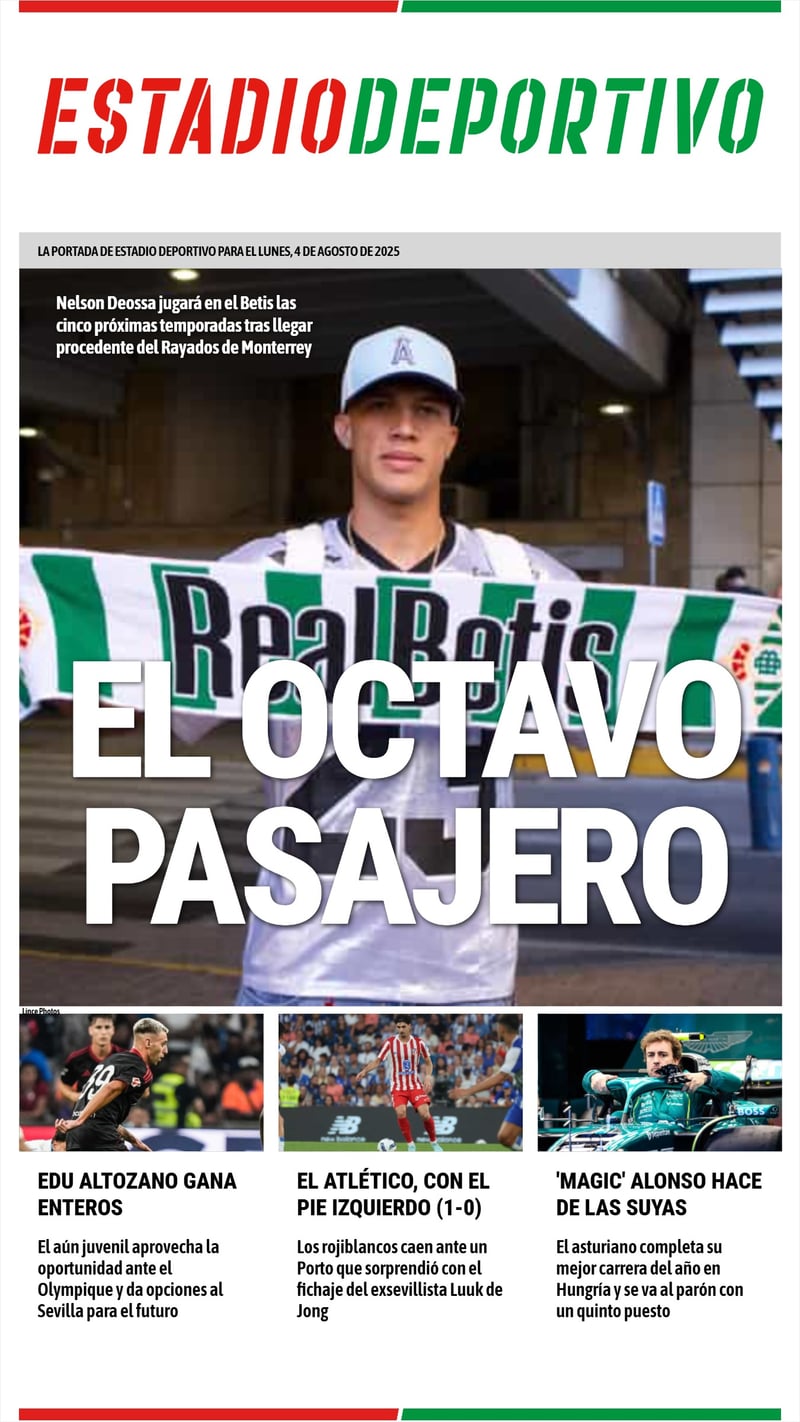 ESTADIODEPORTIVO

LA PORTADA DE ESTADIO DEPORTIVO PARA EL LUNES, 4 DE AGOSTO DE 2025

Nelson Deossa jugará en el Betis las cinco próximas temporadas tras llegar procedente del Rayados de Monterrey

Real Betis

EL OCTAVO PASAJERO

Lince Photos

EDU ALTOZANO GANA ENTEROS

El aún juvenil aprovecha la oportunidad ante el Olympique y da opciones al Sevilla para el futuro

EL ATLÉTICO, CON EL PIE IZQUIERDO (1-0)

Los rojiblancos caen ante un Porto que sorprendió con el fichaje del exsevillista Luuk de Jong

'MAGIC' ALONSO HACE DE LAS SUYAS

El asturiano completa su mejor carrera del año en Hungría y se va al parón con un quinto puesto